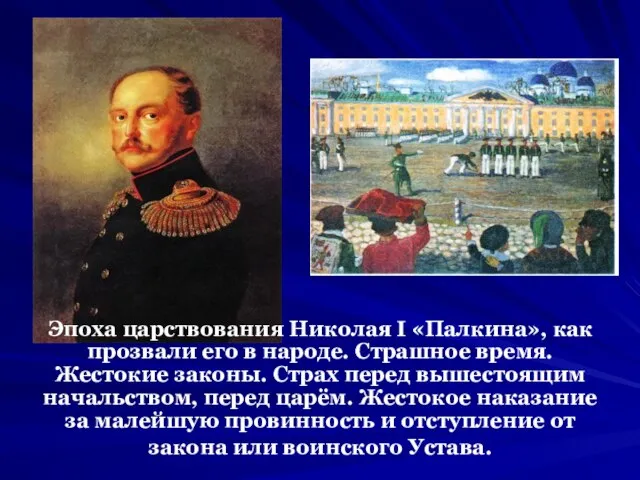 Эпоха царствования Николая I «Палкина», как прозвали его в народе. Страшное время. Жестокие законы. Страх перед вышестоящим начальством, перед царём. Жестокое наказание за малейшую провинность и отступление от закона или воинского Устава.